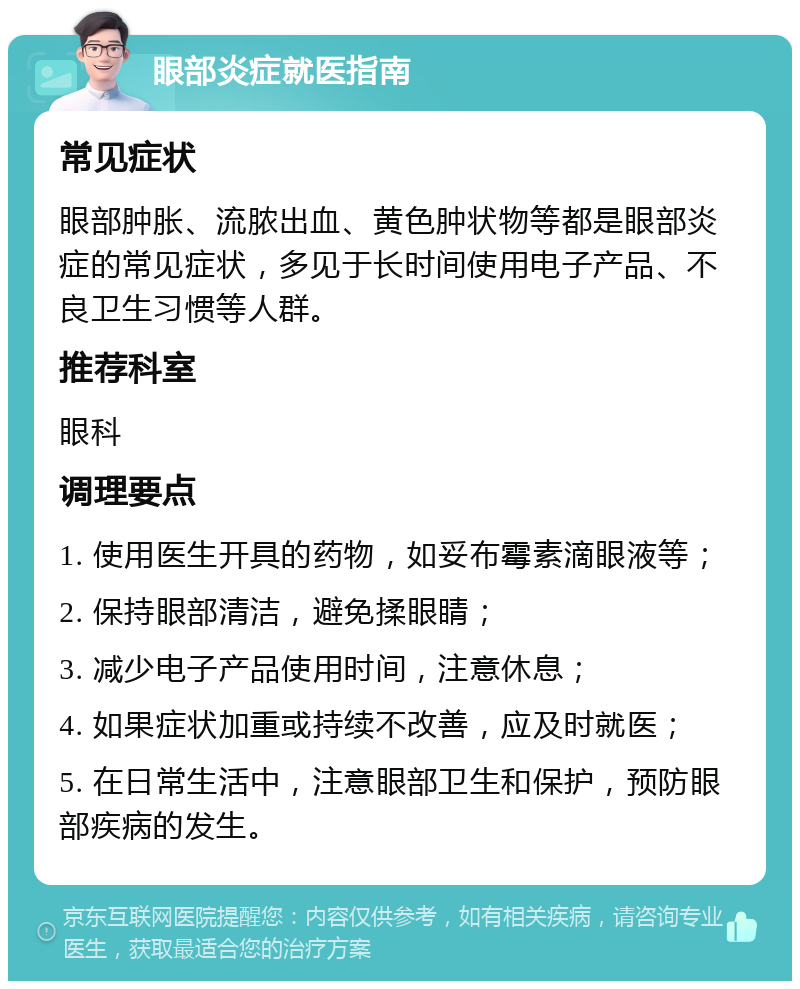 眼部炎症就医指南

常见症状

眼部肿胀、流脓出血、黄色肿状物等都是眼部炎症的常见症状，多见于长时间使用电子产品、不良卫生习惯等人群。

推荐科室

眼科

调理要点

1. 使用医生开具的药物，如妥布霉素滴眼液等；

2. 保持眼部清洁，避免揉眼睛；

3. 减少电子产品使用时间，注意休息；

4. 如果症状加重或持续不改善，应及时就医；

5. 在日常生活中，注意眼部卫生和保护，预防眼部疾病的发生。

京东互联网医院提醒您：内容仅供参考，如有相关疾病，请咨询专业医生，获取最适合您的治疗方案